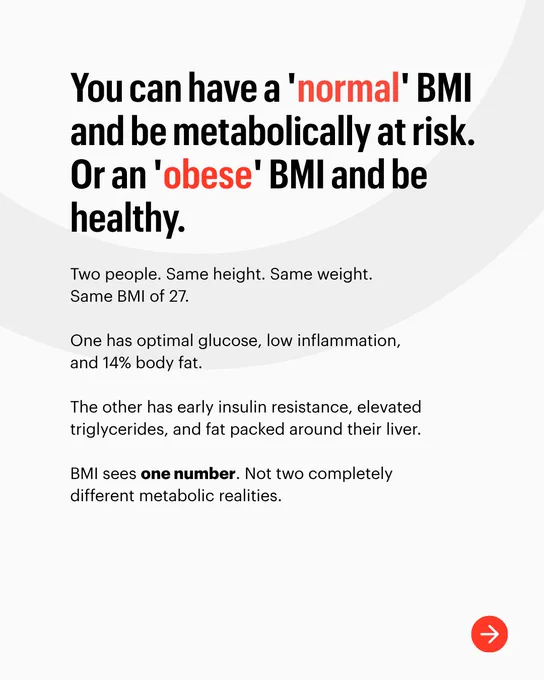 You can have a 'normal' BMI and be metabolically at risk. Or an 'obese' BMI and be healthy.

Two people. Same height. Same weight. Same BMI of 27.

One has optimal glucose, low inflammation, and 14% body fat.

The other has early insulin resistance, elevated triglycerides, and fat packed around their liver.

BMI sees one number. Not two completely different metabolic realities.

→